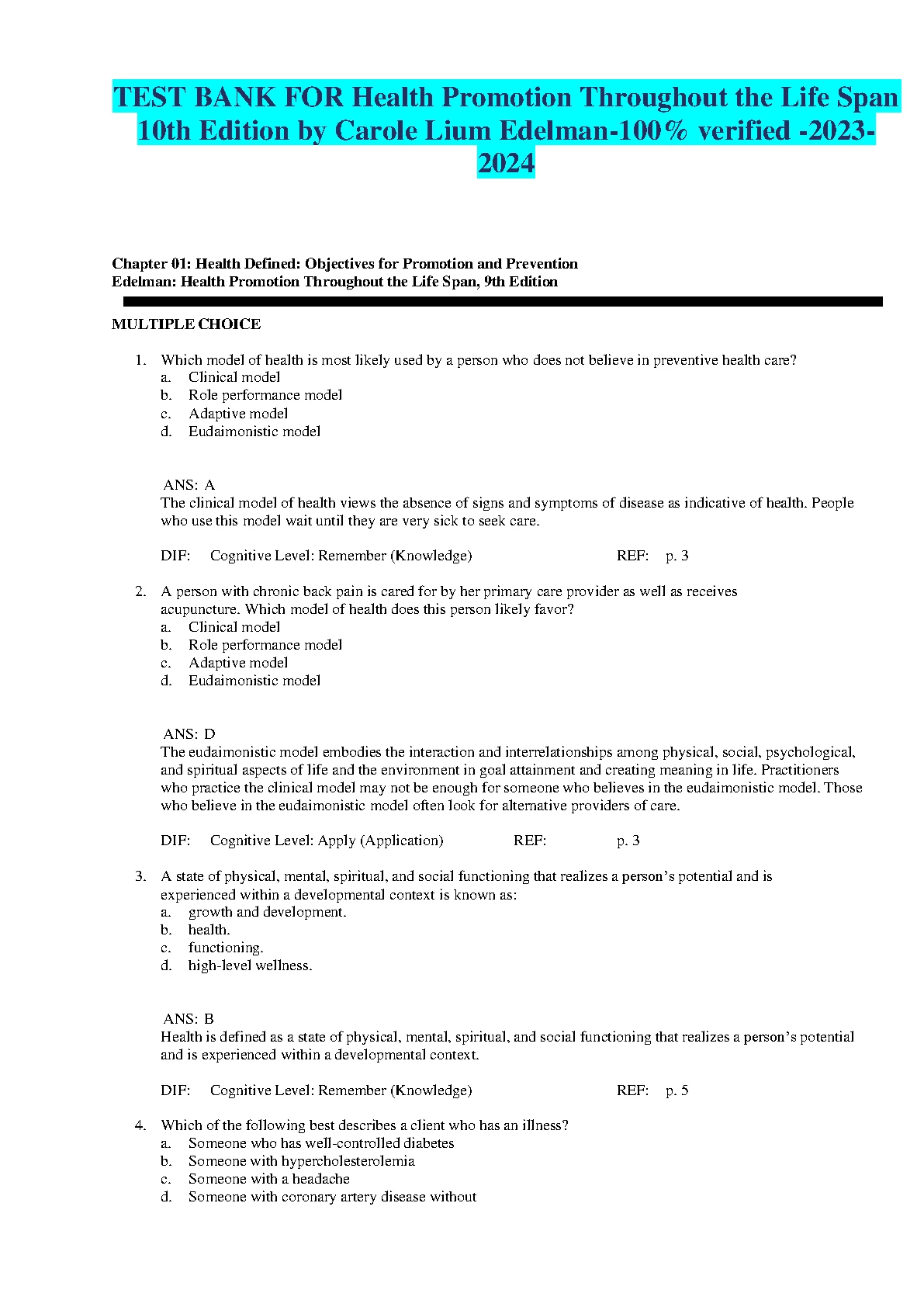 TEST BANK FOR Health Promotion Throughout the Life Span 10th Edition by Carole Lium Edelman-100% verified -2023-2024

Chapter 01: Health Defined: Objectives for Promotion and Prevention
Edelman: Health Promotion Throughout the Life Span, 9th Edition

MULTIPLE CHOICE

1. Which model of health is most likely used by a person who does not believe in preventive health care?
a. Clinical model
b. Role performance model
c. Adaptive model
d. Eudaimonistic model

ANS: A
The clinical model of health views the absence of signs and symptoms of disease as indicative of health. People who use this model wait until they are very sick to seek care.

DIF: Cognitive Level: Remember (Knowledge) REF: p. 3

2. A person with chronic back pain is cared for by her primary care provider as well as receives acupuncture. Which model of health does this person likely favor?
a. Clinical model
b. Role performance model
c. Adaptive model
d. Eudaimonistic model

ANS: D
The eudaimonistic model embodies the interaction and interrelationships among physical, social, psychological, and spiritual aspects of life and the environment in goal attainment and creating meaning in life. Practitioners who practice the clinical model may not be enough for someone who believes in the eudaimonistic model. Those who believe in the eudaimonistic model often look for alternative providers of care.

DIF: Cognitive Level: Apply (Application) REF: p. 3

3. A state of physical, mental, spiritual, and social functioning that realizes a person's potential and is experienced within a developmental context is known as:
a. growth and development.
b. health.
c. functioning.
d. high-level wellness.

ANS: B
Health is defined as a state of physical, mental, spiritual, and social functioning that realizes a person's potential and is experienced within a developmental context.

DIF: Cognitive Level: Remember (Knowledge) REF: p. 5

4. Which of the following best describes a client who has an illness?
a. Someone who has well-controlled diabetes
b. Someone with hypercholesterolemia
c. Someone with a headache
d. Someone with coronary artery disease without